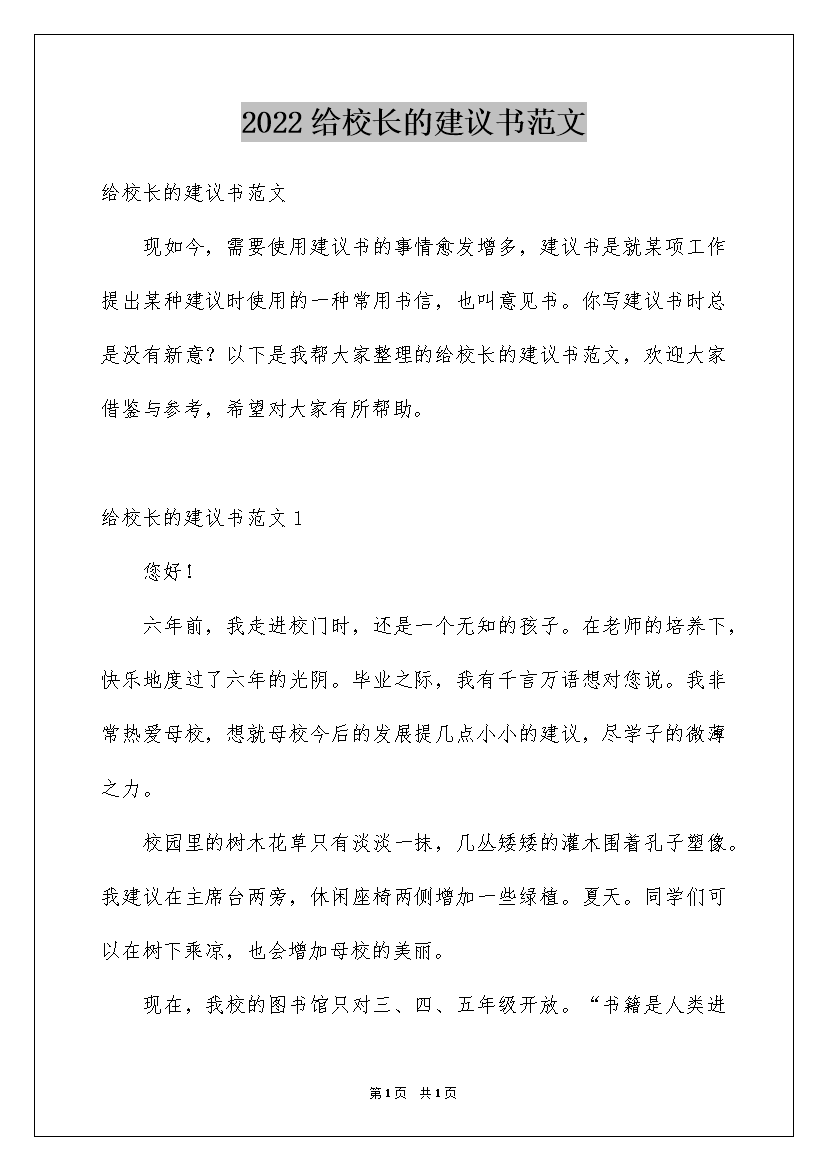 2022给校长的建议书范文

给校长的建议书范文

现如今，需要使用建议书的事情愈发增多，建议书是就某项工作提出某种建议时使用的一种常用书信，也叫意见书。你写建议书时总是没有新意？以下是我帮大家整理的给校长的建议书范文，欢迎大家借鉴与参考，希望对大家有所帮助。

给校长的建议书范文1

您好！

六年前，我走进校门时，还是一个无知的孩子。在老师的培养下，快乐地度过了六年的光阴。毕业之际，我有千言万语想对您说。我非常热爱母校，想就母校今后的发展提几点小小的建议，尽学子的微薄之力。

校园里的树木花草只有淡淡一抹，几丛矮矮的灌木围着孔子塑像。我建议在主席台两旁，休闲座椅两侧增加一些绿植。夏天。同学们可以在树下乘凉，也会增加母校的美丽。

现在，我校的图书馆只对三、四、五年级开放。“书籍是人类进

第1页 共1页